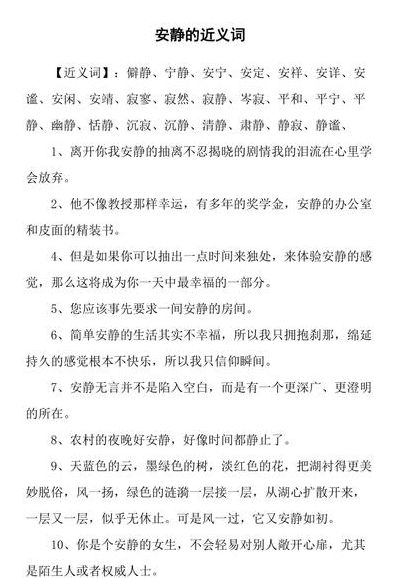 安静的近义词

【近义词】：僻静、宁静、安宁、安定、安祥、安详、安谧、安闲、安靖、寂寥、寂然、寂静、岑寂、平和、平宁、平静、幽静、恬静、沉寂、沉静、清静、肃静、静寂、静谧、

1、离开你我安静的抽离不忍揭晓的剧情我的泪流在心里学会放弃。

2、他不像教授那样幸运，有多年的奖学金，安静的办公室和皮面的精装书。

4、但是如果你可以抽出一点时间来独处，来体验安静的感觉，那么这将成为你一天中最幸福的一部分。

5、您应该事先要求一间安静的房间。

6、简单安静的生活其实不幸福，所以我只拥抱刹那，绵延持久的感觉根本不快乐，所以我只信仰瞬间。

7、安静无言并不是陷入空白，而是有一个更深广、更澄明的所在。

8、农村的夜晚好安静，好像时间都静止了。

9、天蓝色的云，墨绿色的树，淡红色的花，把湖衬得更美妙脱俗，风一扬，绿色的涟漪一层接一层，从湖心扩散开来，一层又一层，似乎无休止。可是风一过，它又安静如初。

10、你是个安静的女生，不会轻易对别人敞开心扉，尤其是陌生人或者权威人士。